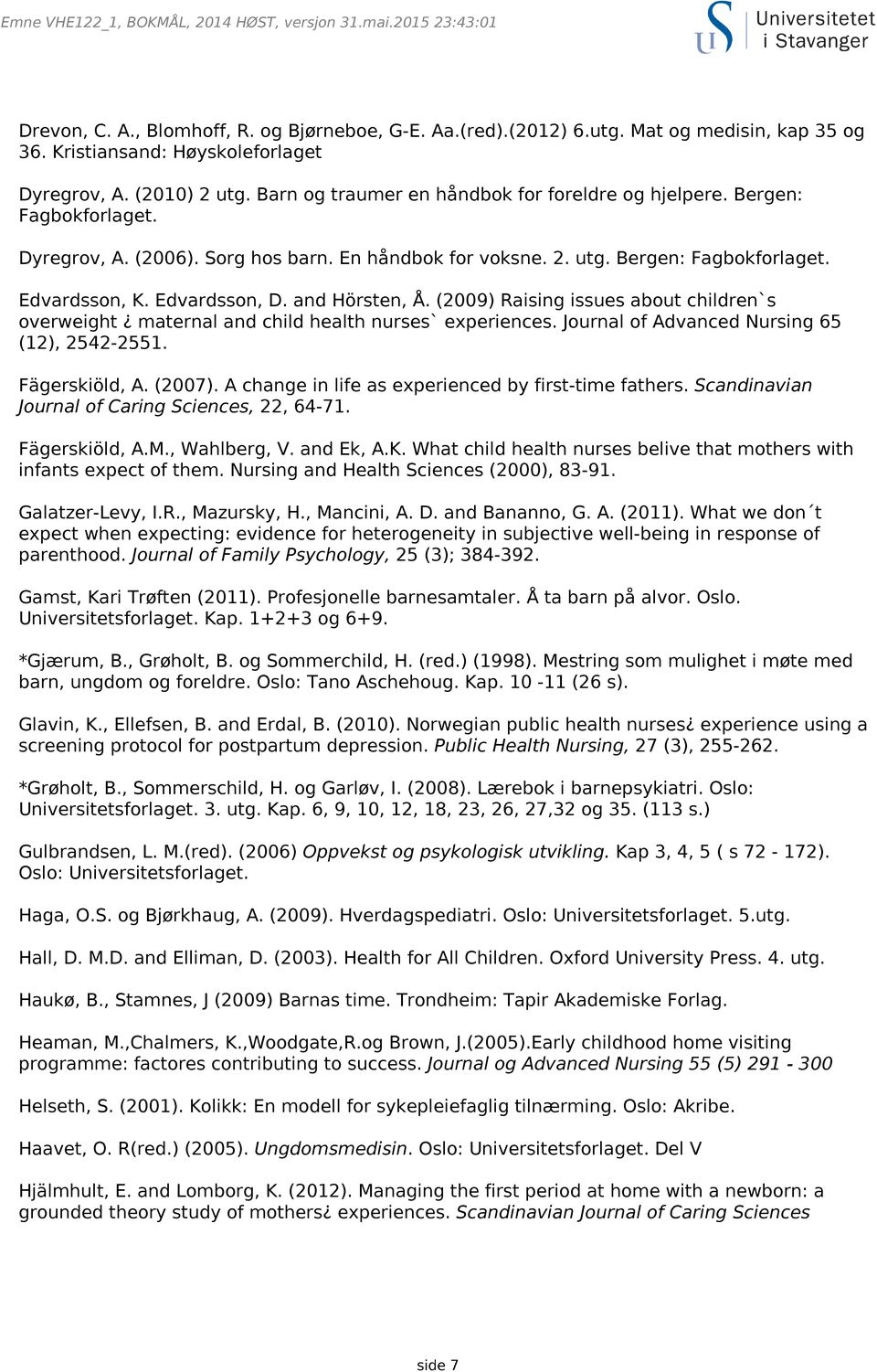 Emne VHE122_1, BOKMÅL, 2014 HØST, versjon 31.mai.2015 23:43:01

Universitetet i Stavanger

Drevon, C. A., Blomhoff, R. og Bjørneboe, G-E. Aa.(red).(2012) 6.utg. Mat og medisin, kap 35 og 36. Kristiansand: Høyskoleforlaget

Dyregrov, A. (2010) 2 utg. Barn og traumer en håndbok for foreldre og hjelpere. Bergen: Fagbokforlaget.

Dyregrov, A. (2006). Sorg hos barn. En håndbok for voksne. 2. utg. Bergen: Fagbokforlaget.

Edvardsson, K. Edvardsson, D. and Hörsten, Å. (2009) Raising issues about children`s overweight ¿ maternal and child health nurses` experiences. Journal of Advanced Nursing 65 (12), 2542-2551.

Fägerskiöld, A. (2007). A change in life as experienced by first-time fathers. Scandinavian Journal of Caring Sciences, 22, 64-71.

Fägerskiöld, A.M., Wahlberg, V. and Ek, A.K. What child health nurses belive that mothers with infants expect of them. Nursing and Health Sciences (2000), 83-91.

Galatzer-Levy, I.R., Mazursky, H., Mancini, A. D. and Bananno, G. A. (2011). What we don´t expect when expecting: evidence for heterogeneity in subjective well-being in response of parenthood. Journal of Family Psychology, 25 (3); 384-392.

Gamst, Kari Trøften (2011). Profesjonelle barnesamtaler. Å ta barn på alvor. Oslo. Universitetsforlaget. Kap. 1+2+3 og 6+9.

*Gjærum, B., Grøholt, B. og Sommerchild, H. (red.) (1998). Mestring som mulighet i møte med barn, ungdom og foreldre. Oslo: Tano Aschehoug. Kap. 10 -11 (26 s).

Glavin, K., Ellefsen, B. and Erdal, B. (2010). Norwegian public health nurses¿ experience using a screening protocol for postpartum depression. Public Health Nursing, 27 (3), 255-262.

*Grøholt, B., Sommerschild, H. og Garløv, I. (2008). Lærebok i barnepsykiatri. Oslo: Universitetsforlaget. 3. utg. Kap. 6, 9, 10, 12, 18, 23, 26, 27,32 og 35. (113 s.)

Gulbrandsen, L. M.(red). (2006) Oppvekst og psykologisk utvikling. Kap 3, 4, 5 ( s 72 - 172). Oslo: Universitetsforlaget.

Haga, O.S. og Bjørkhaug, A. (2009). Hverdagspediatri. Oslo: Universitetsforlaget. 5.utg.

Hall, D. M.D. and Elliman, D. (2003). Health for All Children. Oxford University Press. 4. utg.

Haukø, B., Stamnes, J (2009) Barnas time. Trondheim: Tapir Akademiske Forlag.

Heaman, M.,Chalmers, K.,Woodgate,R.og Brown, J.(2005).Early childhood home visiting programme: factores contributing to success. Journal og Advanced Nursing 55 (5) 291 - 300

Helseth, S. (2001). Kolikk: En modell for sykepleiefaglig tilnærming. Oslo: Akribe.

Haavet, O. R(red.) (2005). Ungdomsmedisin. Oslo: Universitetsforlaget. Del V

Hjälmhult, E. and Lomborg, K. (2012). Managing the first period at home with a newborn: a grounded theory study of mothers¿ experiences. Scandinavian Journal of Caring Sciences

side 7